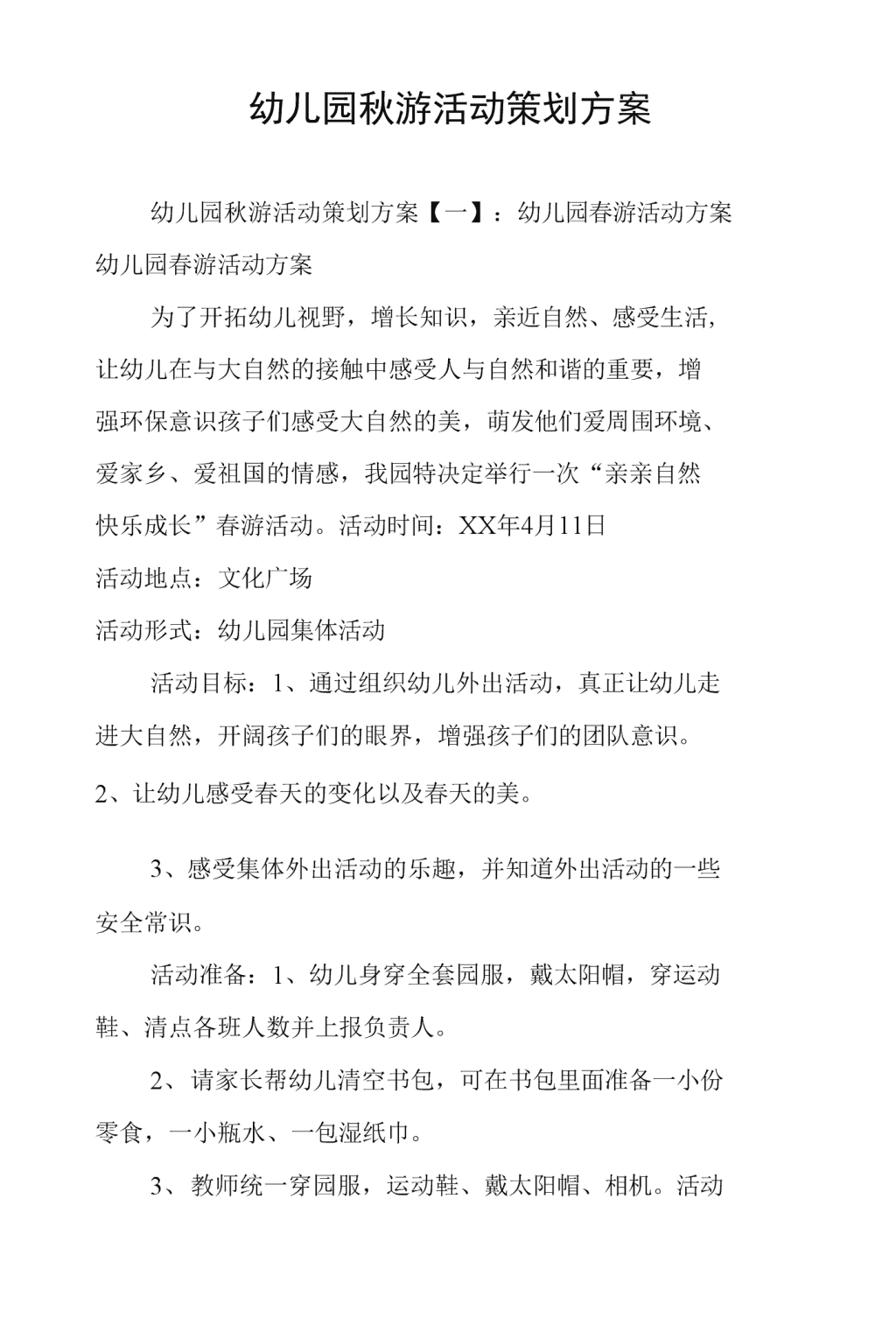 幼儿园秋游活动策划方案

幼儿园秋游活动策划方案【一】：幼儿园春游活动方案幼儿园春游活动方案

为了开拓幼儿视野，增长知识，亲近自然、感受生活，让幼儿在与大自然的接触中感受人与自然和谐的重要，增强环保意识孩子们感受大自然的美，萌发他们爱周围环境、爱家乡、爱祖国的情感，我园特决定举行一次“亲亲自然快乐成长”春游活动。活动时间：XX年4月11日

活动地点：文化广场

活动形式：幼儿园集体活动

活动目标：1、通过组织幼儿外出活动，真正让幼儿走进大自然，开阔孩子们的眼界，增强孩子们的团队意识。

2、让幼儿感受春天的变化以及春天的美。

3、感受集体外出活动的乐趣，并知道外出活动的一些安全常识。

活动准备：1、幼儿身穿全套园服，戴太阳帽，穿运动鞋、清点各班人数并上报负责人。

2、请家长帮幼儿清空书包，可在书包里面准备一小份零食，一小瓶水、一包湿纸巾。

3、教师统一穿园服，运动鞋、戴太阳帽、相机。活动